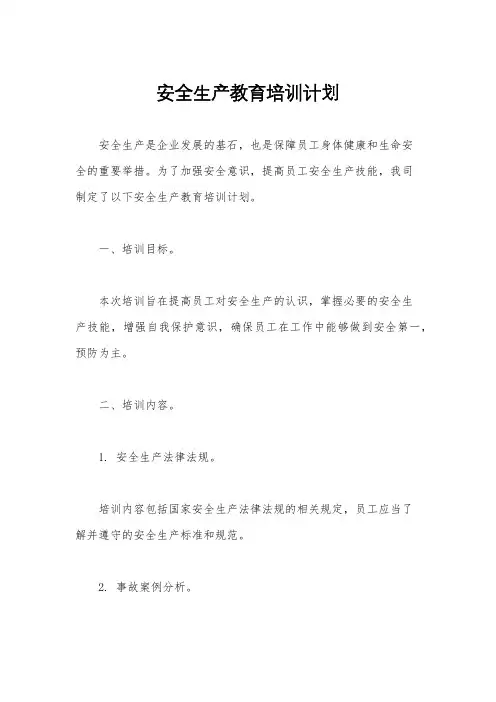 安全生产教育培训计划

安全生产是企业发展的基石，也是保障员工身体健康和生命安全的重要举措。为了加强安全意识，提高员工安全生产技能，我司制定了以下安全生产教育培训计划。

一、培训目标。

本次培训旨在提高员工对安全生产的认识，掌握必要的安全生产技能，增强自我保护意识，确保员工在工作中能够做到安全第一，预防为主。

二、培训内容。

1. 安全生产法律法规。

培训内容包括国家安全生产法律法规的相关规定，员工应当了解并遵守的安全生产标准和规范。

2. 事故案例分析。